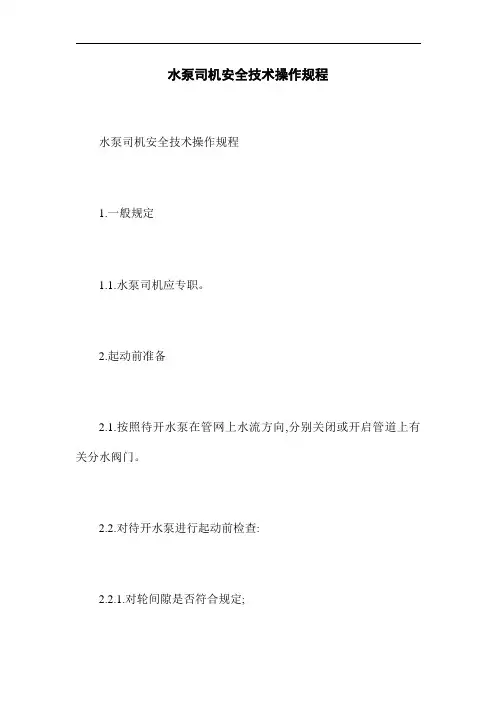 水泵司机安全技术操作规程

水泵司机安全技术操作规程

1.一般规定

1.1.水泵司机应专职。

2.起动前准备

2.1.按照待开水泵在管网上水流方向,分别关闭或开启管道上有关分水阀门。

2.2.对待开水泵进行起动前检查:

2.2.1.对轮间隙是否符合规定;